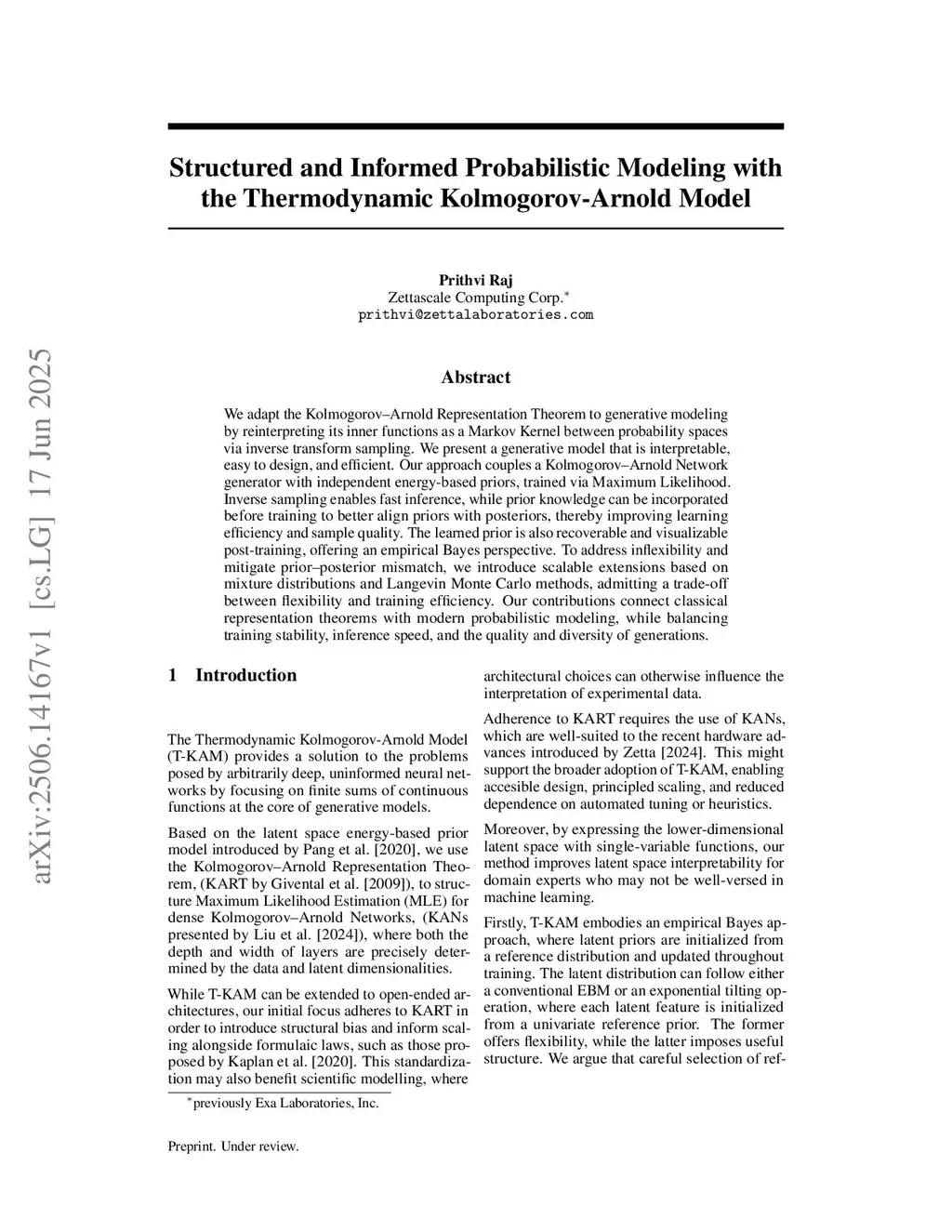 arXiv:2506.14167v1 [cs.LG] 17 Jun 2025

Structured and Informed Probabilistic Modeling with the Thermodynamic Kolmogorov-Arnold Model

Prithvi Raj
Zettascale Computing Corp.*
prithvi@zettalaboratories.com

Abstract

We adapt the Kolmogorov–Arnold Representation Theorem to generative modeling by reinterpreting its inner functions as a Markov Kernel between probability spaces via inverse transform sampling. We present a generative model that is interpretable, easy to design, and efficient. Our approach couples a Kolmogorov–Arnold Network generator with independent energy-based priors, trained via Maximum Likelihood. Inverse sampling enables fast inference, while prior knowledge can be incorporated before training to better align priors with posteriors, thereby improving learning efficiency and sample quality. The learned prior is also recoverable and visualizable post-training, offering an empirical Bayes perspective. To address inflexibility and mitigate prior–posterior mismatch, we introduce scalable extensions based on mixture distributions and Langevin Monte Carlo methods, admitting a trade-off between flexibility and training efficiency. Our contributions connect classical representation theorems with modern probabilistic modeling, while balancing training stability, inference speed, and the quality and diversity of generations.

1 Introduction

The Thermodynamic Kolmogorov-Arnold Model (T-KAM) provides a solution to the problems posed by arbitrarily deep, uninformed neural networks by focusing on finite sums of continuous functions at the core of generative models.

Based on the latent space energy-based prior model introduced by Pang et al. [2020], we use the Kolmogorov–Arnold Representation Theorem, (KART by Givental et al. [2009]), to structure Maximum Likelihood Estimation (MLE) for dense Kolmogorov–Arnold Networks, (KANs presented by Liu et al. [2024]), where both the depth and width of layers are precisely determined by the data and latent dimensionalities.

While T-KAM can be extended to open-ended architectures, our initial focus adheres to KART in order to introduce structural bias and inform scaling alongside formulaic laws, such as those proposed by Kaplan et al. [2020]. This standardization may also benefit scientific modelling, where architectural choices can otherwise influence the interpretation of experimental data.

Adherence to KART requires the use of KANs, which are well-suited to the recent hardware advances introduced by Zetta [2024]. This might support the broader adoption of T-KAM, enabling accesible design, principled scaling, and reduced dependence on automated tuning or heuristics.

Moreover, by expressing the lower-dimensional latent space with single-variable functions, our method improves latent space interpretability for domain experts who may not be well-versed in machine learning.

Firstly, T-KAM embodies an empirical Bayes approach, where latent priors are initialized from a reference distribution and updated throughout training. The latent distribution can follow either a conventional EBM or an exponential tilting operation, where each latent feature is initialized from a univariate reference prior. The former offers flexibility, while the latter imposes useful structure. We argue that careful selection of ref-

*previously Exa Laboratories, Inc.

Preprint. Under review.